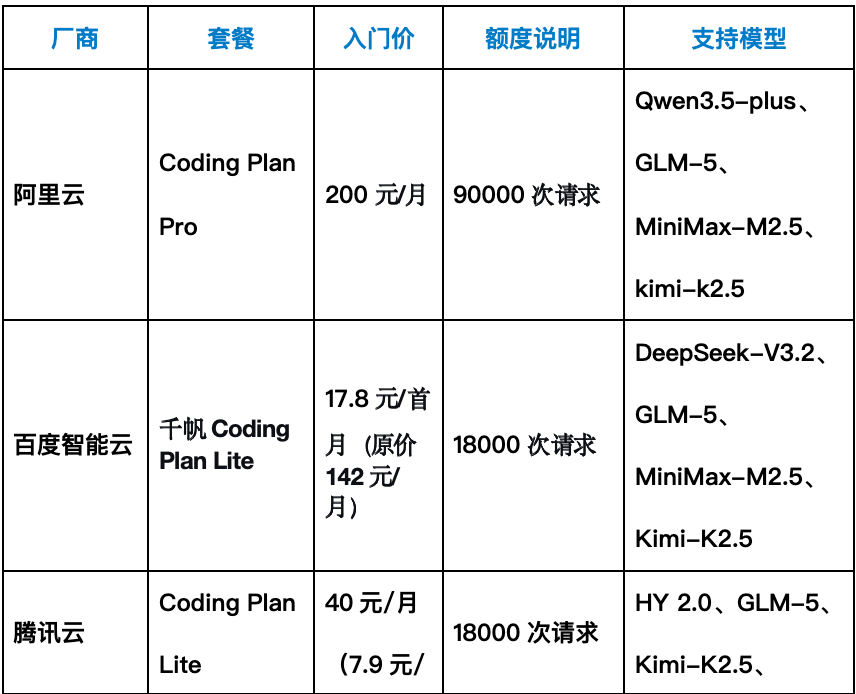 | 厂商 | 套餐 | 入门价 | 额度说明 | 支持模型 |
|---|---|---|---|---|
| 阿里云 | Coding Plan Pro | 200 元/月 | 90000 次请求 | Qwen3.5-plus、GLM-5、MiniMax-M2.5、kimi-k2.5 |
| 百度智能云 | 千帆 Coding Plan Lite | 17.8 元/首月（原价 142 元/月） | 18000 次请求 | DeepSeek-V3.2、GLM-5、MiniMax-M2.5、Kimi-K2.5 |
| 腾讯云 | Coding Plan Lite | 40 元/月（7.9 元/ | 18000 次请求 | HY 2.0、GLM-5、Kimi-K2.5、 |